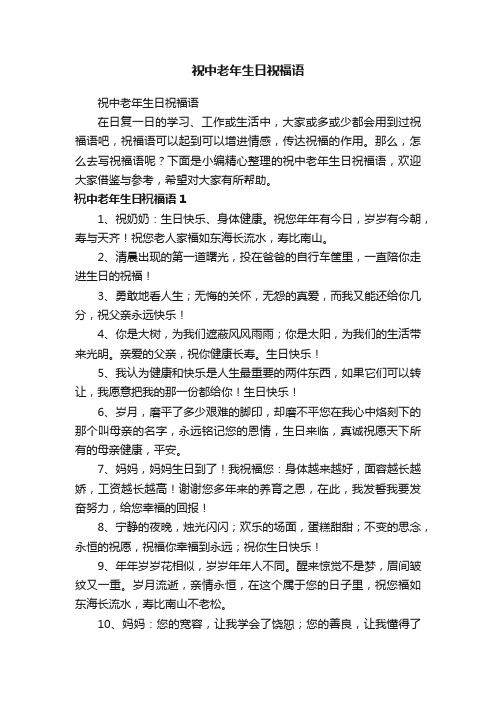 祝中老年生日祝福语

祝中老年生日祝福语

在日复一日的学习、工作或生活中，大家或多或少都会用到过祝福语吧，祝福语可以起到可以增进情感，传达祝福的作用。那么，怎么去写祝福语呢？下面是小编精心整理的祝中老年生日祝福语，欢迎大家借鉴与参考，希望对大家有所帮助。

祝中老年生日祝福语 1

1、祝奶奶：生日快乐、身体健康。祝您年年有今日，岁岁有今朝，寿与天齐！祝您老人家福如东海长流水，寿比南山。

2、清晨出现的第一道曙光，投在爸爸的自行车筐里，一直陪你走进生日的祝福！

3、勇敢地看人生；无悔的关怀，无怨的真爱，而我又能还给你几分，祝父亲永远快乐！

4、你是大树，为我们遮蔽风风雨雨；你是太阳，为我们的生活带来光明。亲爱的父亲，祝你健康长寿。生日快乐！

5、我认为健康和快乐是人生最重要的两件东西，如果它们可以转让，我愿意把我的那一份都给你！生日快乐！

6、岁月，磨平了多少艰难的脚印，却磨不平您在我心中烙刻下的那个叫母亲的名字，永远铭记您的恩情，生日来临，真诚祝愿天下所有的母亲健康，平安。

7、妈妈，妈妈生日到了！我祝福您：身体越来越好，面容越长越娇，工资越长越高！谢谢您多年来的养育之恩，在此，我发誓我要发奋努力，给您幸福的回报！

8、宁静的夜晚，烛光闪闪；欢乐的场面，蛋糕甜甜；不变的思念，永恒的祝愿，祝福你幸福到永远；祝你生日快乐！

9、年年岁岁花相似，岁岁年年人不同。醒来惊觉不是梦，眉间皱纹又一重。岁月流逝，亲情永恒，在这个属于您的日子里，祝您福如东海长流水，寿比南山不老松。

10、妈妈：您的宽容，让我学会了饶恕；您的善良，让我懂得了